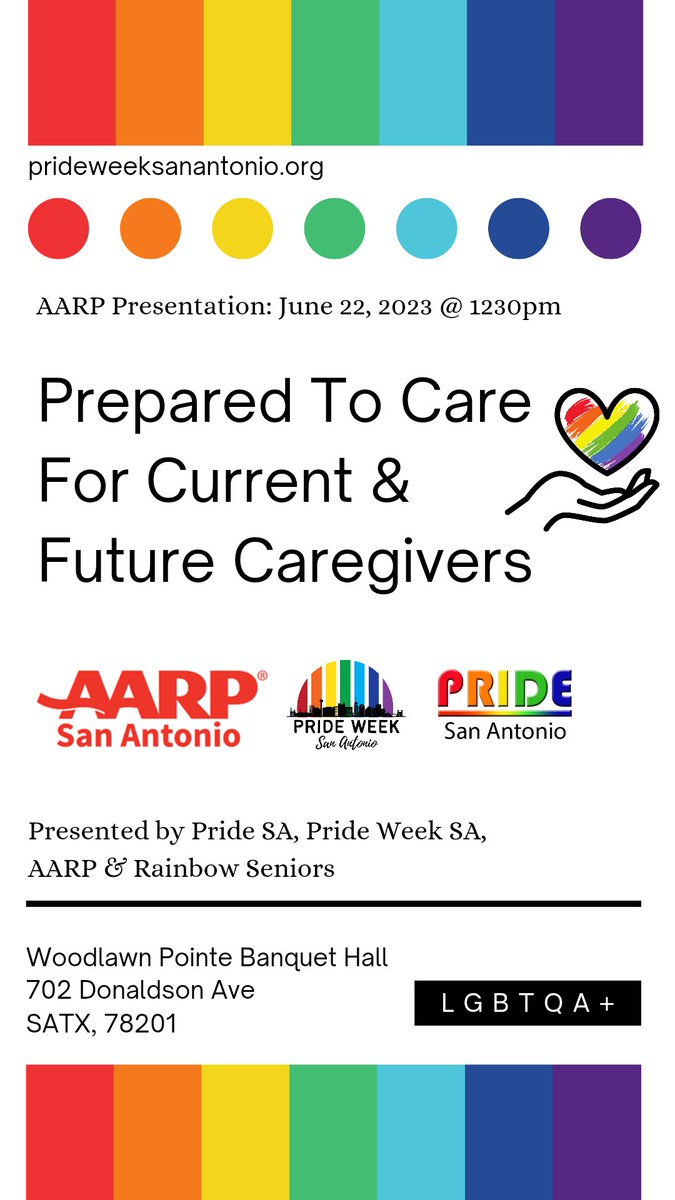 prideweeksanantonio.org

AARP Presentation: June 22, 2023 @ 1230pm

Prepared To Care For Current & Future Caregivers

AARP® San Antonio

PRIDE WEEK San Antonio

PRIDE San Antonio

Presented by Pride SA, Pride Week SA, AARP & Rainbow Seniors

Woodlawn Pointe Banquet Hall
702 Donaldson Ave
SATX, 78201

LGBTQA+